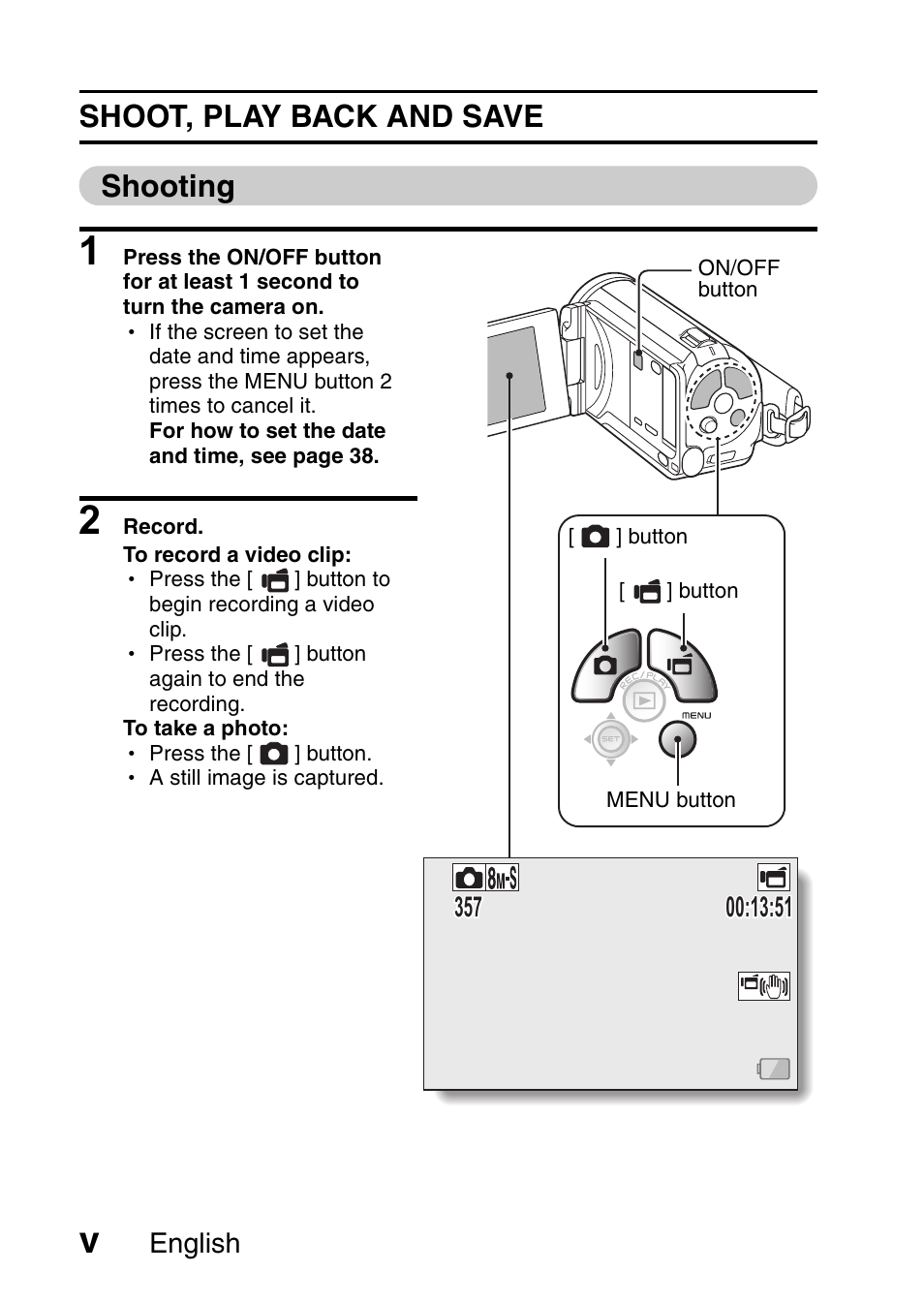 SHOOT, PLAY BACK AND SAVE

Shooting

1 Press the ON/OFF button for at least 1 second to turn the camera on.
• If the screen to set the date and time appears, press the MENU button 2 times to cancel it.
For how to set the date and time, see page 38.

2 Record.
To record a video clip:
• Press the [ ] button to begin recording a video clip.
• Press the [ ] button again to end the recording.
To take a photo:
• Press the [ ] button.
• A still image is captured.

ON/OFF button

[ ] button

[ ] button

REC/PLAY

MENU

SET

MENU button

8M-S
357
00:13:51

v English